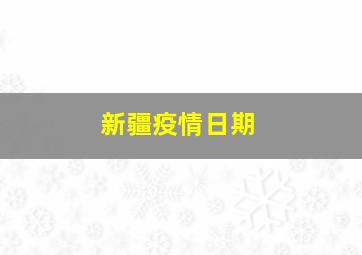 新疆疫情日期